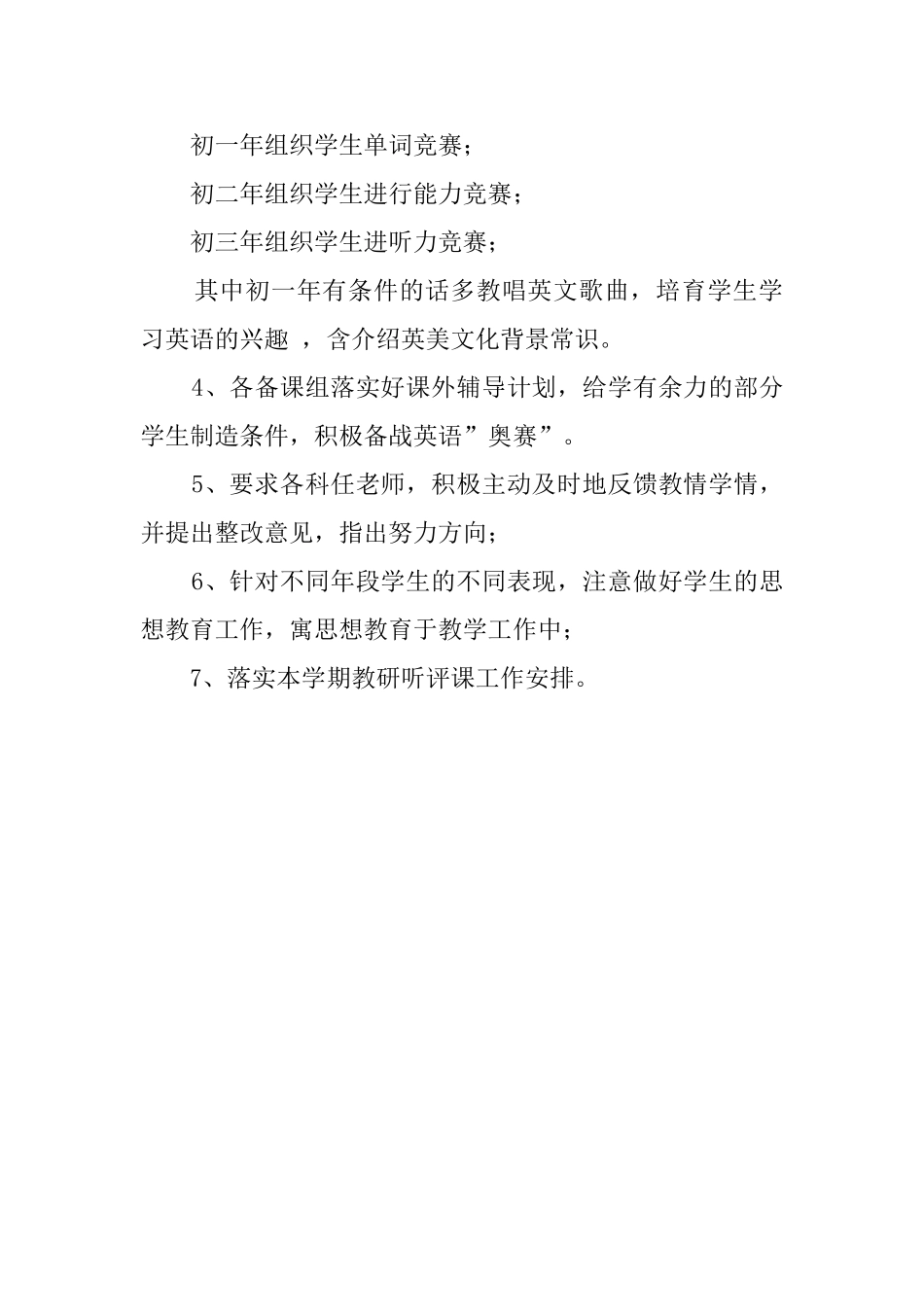 初一年组织学生单词竞赛；

初二年组织学生进行能力竞赛；

初三年组织学生进听力竞赛；

其中初一年有条件的话多教唱英文歌曲，培育学生学习英语的兴趣 ，含介绍英美文化背景常识。

4、各备课组落实好课外辅导计划，给学有余力的部分学生制造条件，积极备战英语”奥赛”。

5、要求各科任老师，积极主动及时地反馈教情学情，并提出整改意见，指出努力方向；

6、针对不同年段学生的不同表现，注意做好学生的思想教育工作，寓思想教育于教学工作中；

7、落实本学期教研听评课工作安排。